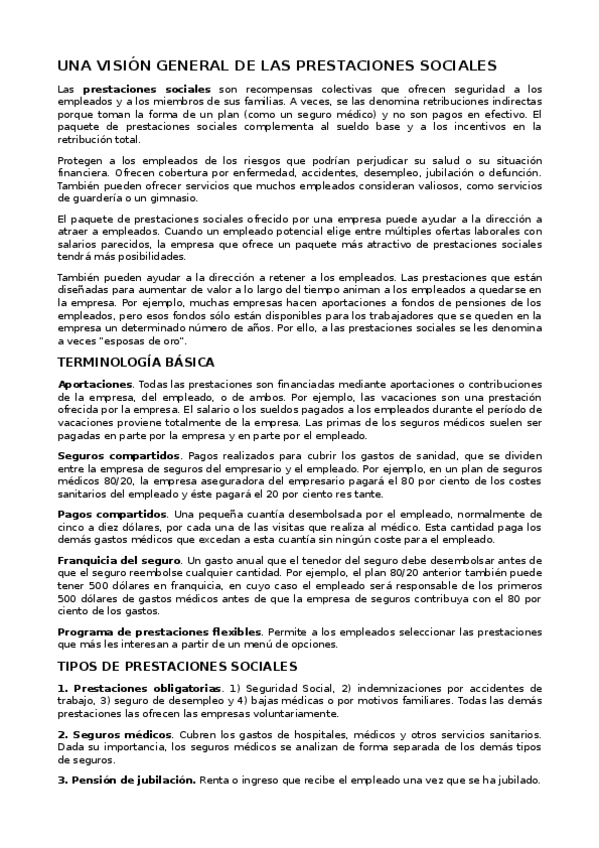 UNA VISIÓN GENERAL DE LAS PRESTACIONES SOCIALES

Las prestaciones sociales son recompensas colectivas que ofrecen seguridad a los empleados y a los miembros de sus familias. A veces, se las denomina retribuciones indirectas porque toman la forma de un plan (como un seguro médico) y no son pagos en efectivo. El paquete de prestaciones sociales complementa al sueldo base y a los incentivos en la retribución total.

Protegen a los empleados de los riesgos que podrían perjudicar su salud o su situación financiera. Ofrecen cobertura por enfermedad, accidentes, desempleo, jubilación o defunción. También pueden ofrecer servicios que muchos empleados consideran valiosos, como servicios de guardería o un gimnasio.

El paquete de prestaciones sociales ofrecido por una empresa puede ayudar a la dirección a atraer a empleados. Cuando un empleado potencial elige entre múltiples ofertas laborales con salarios parecidos, la empresa que ofrece un paquete más atractivo de prestaciones sociales tendrá más posibilidades.

También pueden ayudar a la dirección a retener a los empleados. Las prestaciones que están diseñadas para aumentar de valor a lo largo del tiempo animan a los empleados a quedarse en la empresa. Por ejemplo, muchas empresas hacen aportaciones a fondos de pensiones de los empleados, pero esos fondos sólo están disponibles para los trabajadores que se queden en la empresa un determinado número de años. Por ello, a las prestaciones sociales se les denomina a veces "esposas de oro".

TERMINOLOGÍA BÁSICA

Aportaciones. Todas las prestaciones son financiadas mediante aportaciones o contribuciones de la empresa, del empleado, o de ambos. Por ejemplo, las vacaciones son una prestación ofrecida por la empresa. El salario o los sueldos pagados a los empleados durante el período de vacaciones proviene totalmente de la empresa. Las primas de los seguros médicos suelen ser pagadas en parte por la empresa y en parte por el empleado.

Seguros compartidos. Pagos realizados para cubrir los gastos de sanidad, que se dividen entre la empresa de seguros del empresario y el empleado. Por ejemplo, en un plan de seguros médicos 80/20, la empresa aseguradora del empresario pagará el 80 por ciento de los costes sanitarios del empleado y éste pagará el 20 por ciento res tante.

Pagos compartidos. Una pequeña cuantía desembolsada por el empleado, normalmente de cinco a diez dólares, por cada una de las visitas que realiza al médico. Esta cantidad paga los demás gastos médicos que excedan a esta cuantía sin ningún coste para el empleado.

Franquicia del seguro. Un gasto anual que el tenedor del seguro debe desembolsar antes de que el seguro reembolse cualquier cantidad. Por ejemplo, el plan 80/20 anterior también puede tener 500 dólares en franquicia, en cuyo caso el empleado será responsable de los primeros 500 dólares de gastos médicos antes de que la empresa de seguros contribuya con el 80 por ciento de los gastos.

Programa de prestaciones flexibles. Permite a los empleados seleccionar las prestaciones que más les interesan a partir de un menú de opciones.

TIPOS DE PRESTACIONES SOCIALES

1. Prestaciones obligatorias. 1) Seguridad Social, 2) indemnizaciones por accidentes de trabajo, 3) seguro de desempleo y 4) bajas médicas o por motivos familiares. Todas las demás prestaciones las ofrecen las empresas voluntariamente.

2. Seguros médicos. Cubren los gastos de hospitales, médicos y otros servicios sanitarios. Dada su importancia, los seguros médicos se analizan de forma separada de los demás tipos de seguros.

3. Pensión de jubilación. Renta o ingreso que recibe el empleado una vez que se ha jubilado.